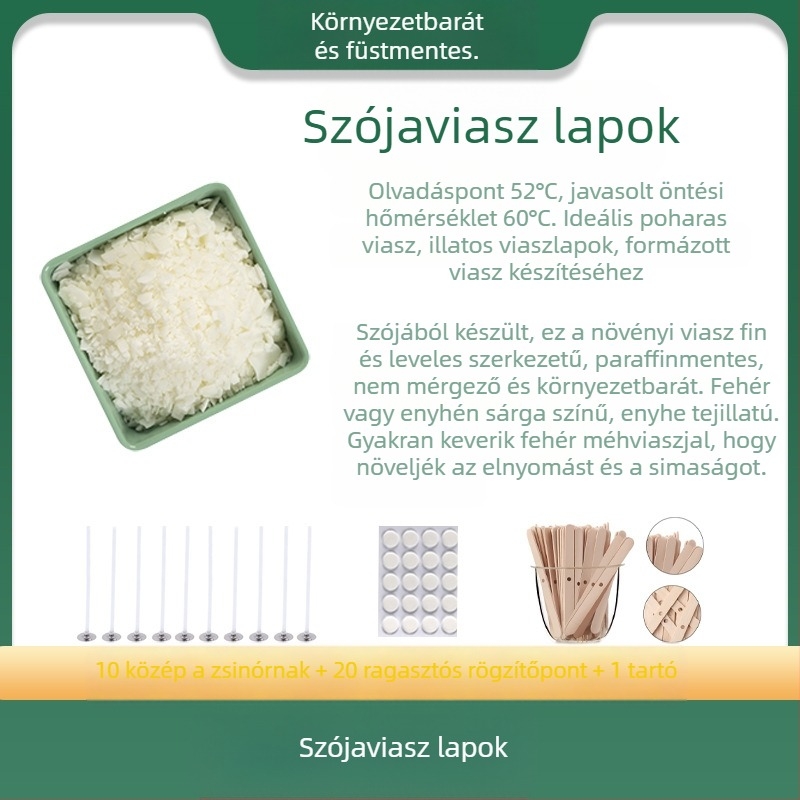 Környezetbarát és füstmentes.

Szójaviasz lapok

Olvadáspont 52°C, javasolt öntési hőmérséklet 60°C. Ideális poharas viasz, illatos viaszlapok, formázott viasz készítéséhez

Szójából készült, ez a növényi viasz fin és leveles szerkezetű, paraffinmentes, nem mérgező és környezetbarát. Fehér vagy enyhén sárga színű, enyhe tejillatú. Gyakran keverik fehér méhviaszjal, hogy növeljék az elnyomást és a simaságot.

10 közép a zsinórnak + 20 ragasztós rögzítőpont + 1 tartó

Szójaviasz lapok